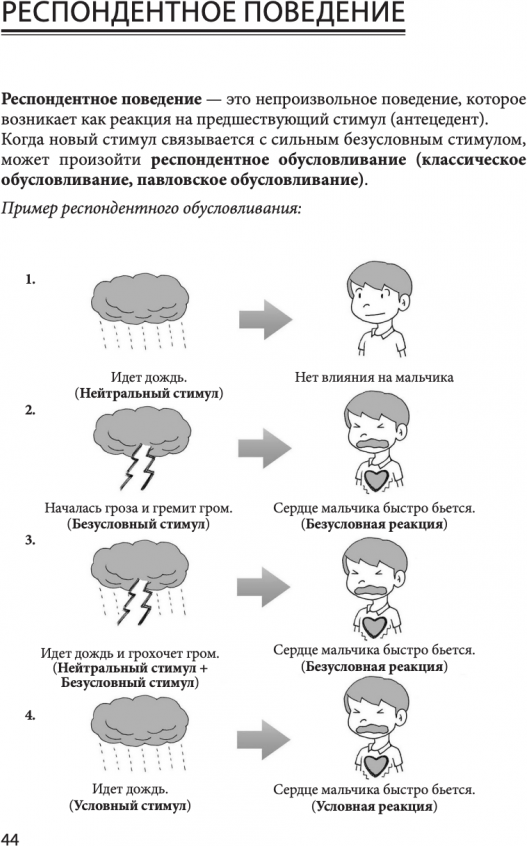 РЕСПОНДЕНТНОЕ ПОВЕДЕНИЕ

**Респондентное поведение** — это непроизвольное поведение, которое возникает как реакция на предшествующий стимул (антецедент). Когда новый стимул связывается с сильным безусловным стимулом, может произойти **респондентное обусловливание (классическое обусловливание, павловское обусловливание)**.

*Пример респондентного обусловливания:*

1.

Идет дождь.
(**Нейтральный стимул**)

Нет влияния на мальчика

2.

Началась гроза и гремит гром.
(**Безусловный стимул**)

Сердце мальчика быстро бьется.
(**Безусловная реакция**)

3.

Идет дождь и грохочет гром.
(**Нейтральный стимул + Безусловный стимул**)

Сердце мальчика быстро бьется.
(**Безусловная реакция**)

4.

Идет дождь.
(**Условный стимул**)

Сердце мальчика быстро бьется.
(**Условная реакция**)

44